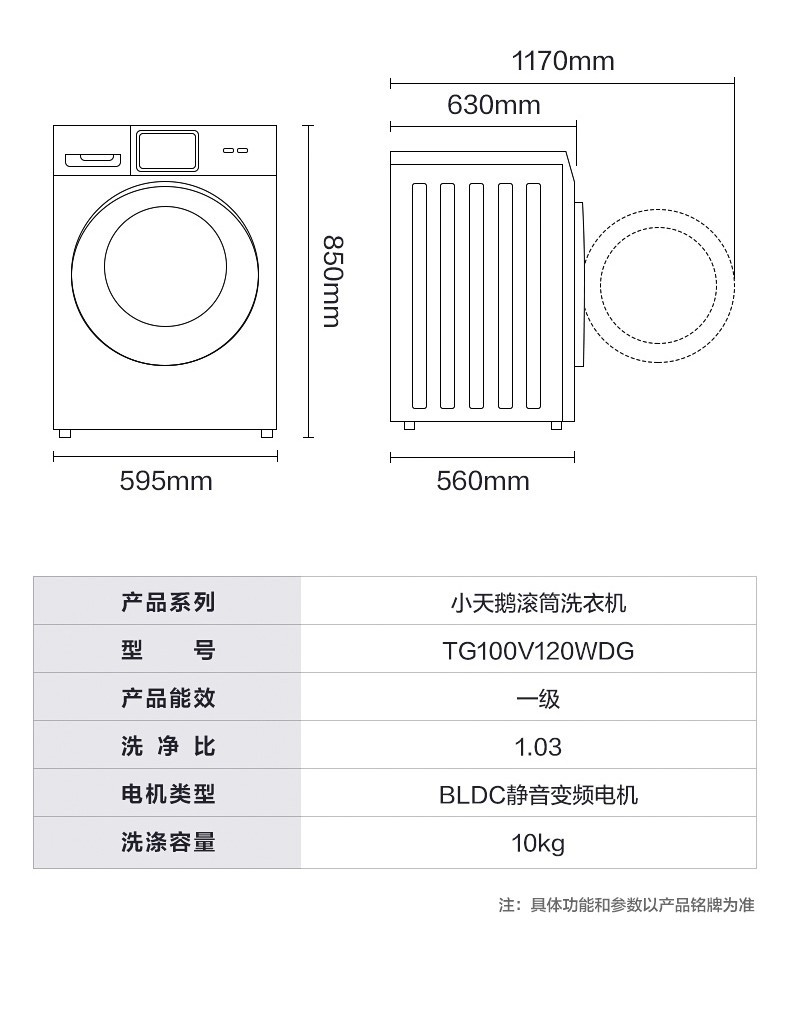 1170mm
630mm
850mm
595mm
560mm

| 产品系列 | 小天鹅滚筒洗衣机 |
|---|---|
| 型　　号 | TG100V120WDG |
| 产品能效 | 一级 |
| 洗 净 比 | 1.03 |
| 电机类型 | BLDC静音变频电机 |
| 洗涤容量 | 10kg |

注：具体功能和参数以产品铭牌为准